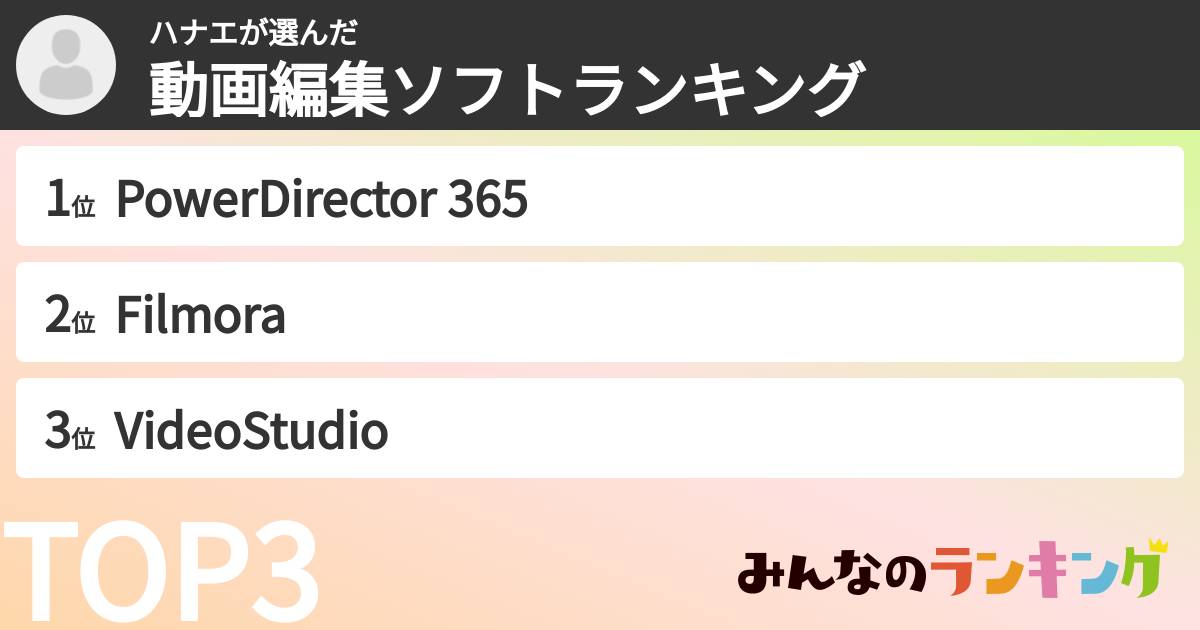 ハナエが選んだ
動画編集ソフトランキング

1位 PowerDirector 365

2位 Filmora

3位 VideoStudio

TOP3

みんなのランキング